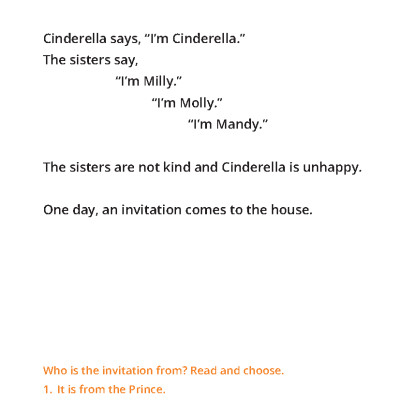 Cinderella says, “I’m Cinderella.”
The sisters say,
“I’m Milly.”
“I’m Molly.”
“I’m Mandy.”

The sisters are not kind and Cinderella is unhappy.

One day, an invitation comes to the house.

Who is the invitation from? Read and choose.
1. It is from the Prince.